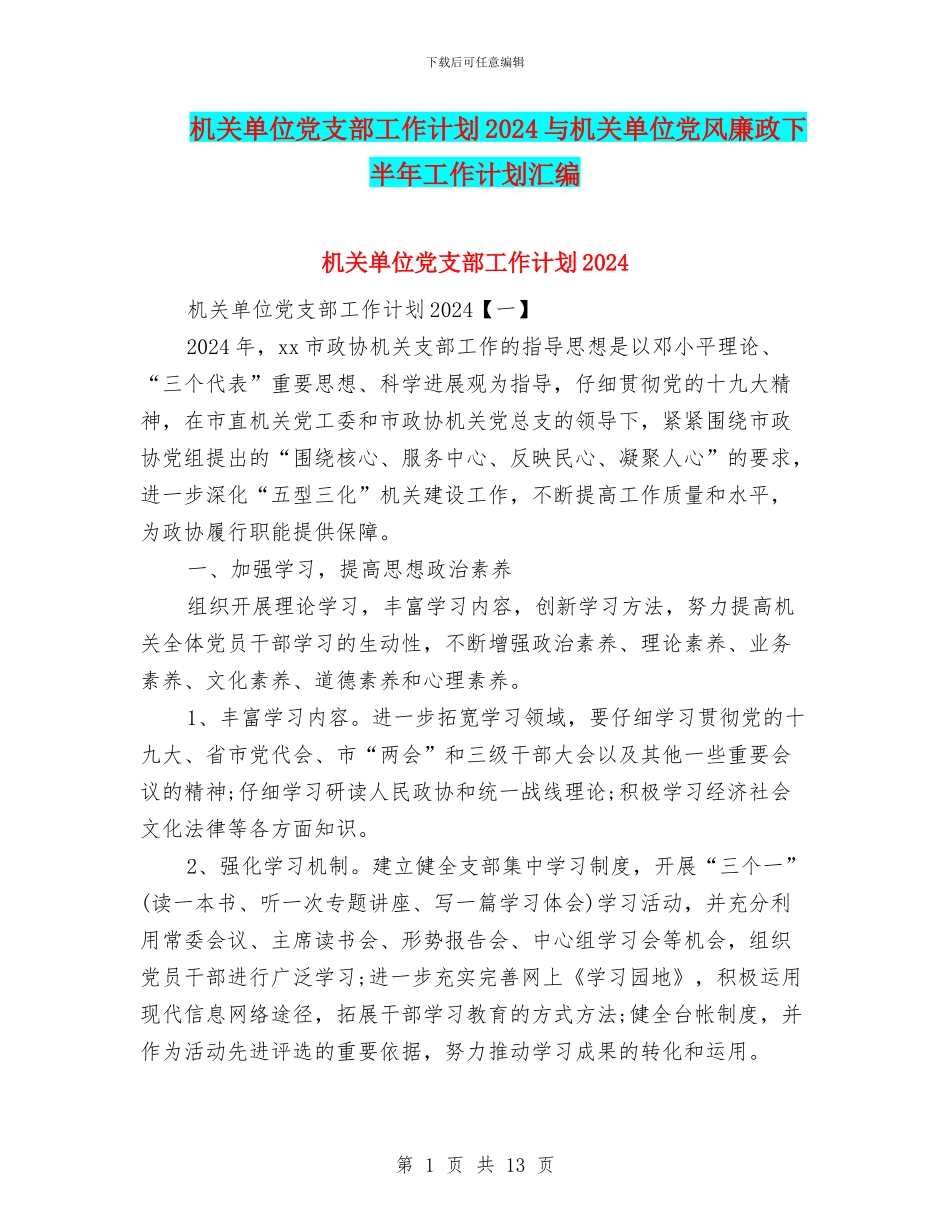 下载后可任意编辑

机关单位党支部工作计划2024与机关单位党风廉政下半年工作计划汇编

机关单位党支部工作计划2024

机关单位党支部工作计划2024【一】

2024年，xx市政协机关支部工作的指导思想是以邓小平理论、“三个代表”重要思想、科学进展观为指导，仔细贯彻党的十九大精神，在市直机关党工委和市政协机关党总支的领导下，紧紧围绕市政协党组提出的“围绕核心、服务中心、反映民心、凝聚人心”的要求，进一步深化“五型三化”机关建设工作，不断提高工作质量和水平，为政协履行职能提供保障。

一、加强学习，提高思想政治素养

组织开展理论学习，丰富学习内容，创新学习方法，努力提高机关全体党员干部学习的生动性，不断增强政治素养、理论素养、业务素养、文化素养、道德素养和心理素养。

1、丰富学习内容。进一步拓宽学习领域，要仔细学习贯彻党的十九大、省市党代会、市“两会”和三级干部大会以及其他一些重要会议的精神;仔细学习研读人民政协和统一战线理论;积极学习经济社会文化法律等各方面知识。

2、强化学习机制。建立健全支部集中学习制度，开展“三个一”(读一本书、听一次专题讲座、写一篇学习体会)学习活动，并充分利用常委会议、主席读书会、形势报告会、中心组学习会等机会，组织党员干部进行广泛学习;进一步充实完善网上《学习园地》，积极运用现代信息网络途径，拓展干部学习教育的方式方法;健全台帐制度，并作为活动先进评选的重要依据，努力推动学习成果的转化和运用。

第 1 页 共 13 页